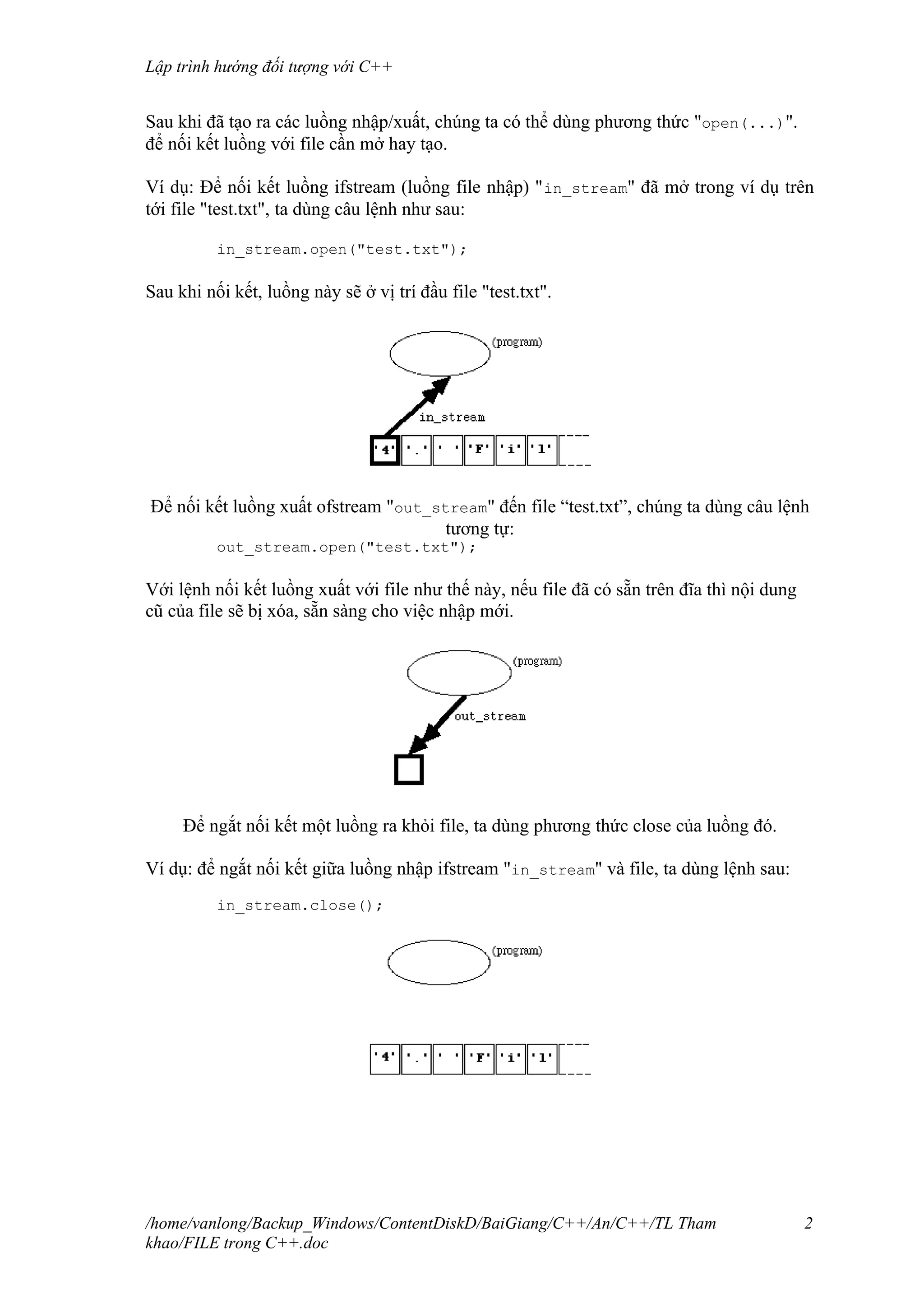 Lập trình hướng đối tượng với C++

Sau khi đã tạo ra các luồng nhập/xuất, chúng ta có thể dùng phương thức "open(...)". để nối kết luồng với file cần mở hay tạo.

Ví dụ: Để nối kết luồng ifstream (luồng file nhập) "in_stream" đã mở trong ví dụ trên tới file "test.txt", ta dùng câu lệnh như sau:

in_stream.open("test.txt");

Sau khi nối kết, luồng này sẽ ở vị trí đầu file "test.txt".

(program)

in_stream

'4' '.' ' ' 'F' 'i' 'l'

Để nối kết luồng xuất ofstream "out_stream" đến file “test.txt”, chúng ta dùng câu lệnh tương tự:

out_stream.open("test.txt");

Với lệnh nối kết luồng xuất với file như thế này, nếu file đã có sẵn trên đĩa thì nội dung cũ của file sẽ bị xóa, sẵn sàng cho việc nhập mới.

(program)

out_stream

Để ngắt nối kết một luồng ra khỏi file, ta dùng phương thức close của luồng đó.

Ví dụ: để ngắt nối kết giữa luồng nhập ifstream "in_stream" và file, ta dùng lệnh sau:

in_stream.close();

(program)

'4' '.' ' ' 'F' 'i' 'l'

/home/vanlong/Backup_Windows/ContentDiskD/BaiGiang/C++/An/C++/TL Tham khao/FILE trong C++.doc

2